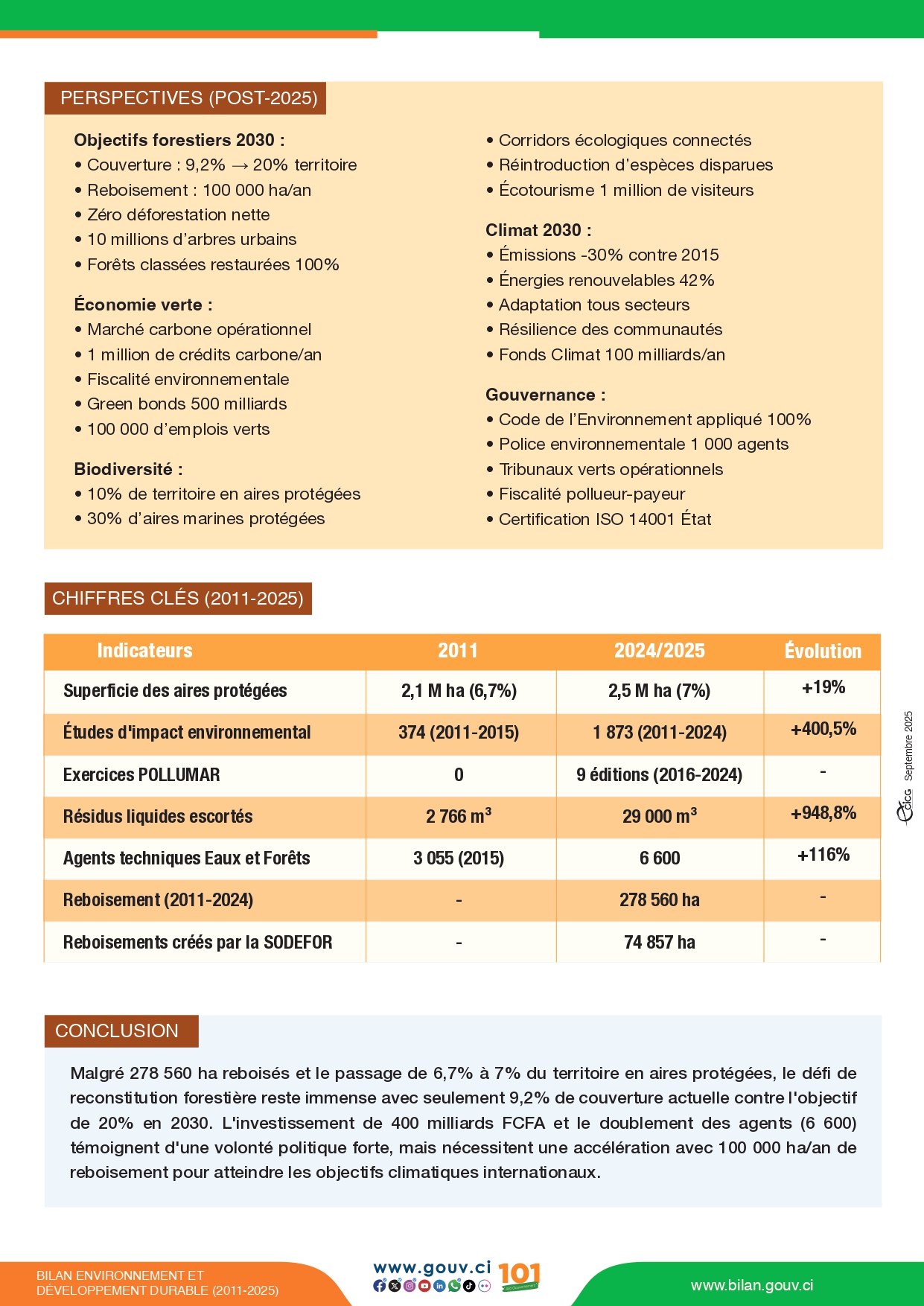 PERSPECTIVES (POST-2025)

**Objectifs forestiers 2030 :**
• Couverture : 9,2% → 20% territoire
• Reboisement : 100 000 ha/an
• Zéro déforestation nette
• 10 millions d'arbres urbains
• Forêts classées restaurées 100%

**Économie verte :**
• Marché carbone opérationnel
• 1 million de crédits carbone/an
• Fiscalité environnementale
• Green bonds 500 milliards
• 100 000 d'emplois verts

**Biodiversité :**
• 10% de territoire en aires protégées
• 30% d'aires marines protégées
• Corridors écologiques connectés
• Réintroduction d'espèces disparues
• Écotourisme 1 million de visiteurs

**Climat 2030 :**
• Émissions -30% contre 2015
• Énergies renouvelables 42%
• Adaptation tous secteurs
• Résilience des communautés
• Fonds Climat 100 milliards/an

**Gouvernance :**
• Code de l'Environnement appliqué 100%
• Police environnementale 1 000 agents
• Tribunaux verts opérationnels
• Fiscalité pollueur-payeur
• Certification ISO 14001 État

CHIFFRES CLÉS (2011-2025)

| Indicateurs | 2011 | 2024/2025 | Évolution |
|---|---|---|---|
| Superficie des aires protégées | 2,1 M ha (6,7%) | 2,5 M ha (7%) | +19% |
| Études d'impact environnemental | 374 (2011-2015) | 1 873 (2011-2024) | +400,5% |
| Exercices POLLUMAR | 0 | 9 éditions (2016-2024) | - |
| Résidus liquides escortés | 2 766 $m^3$ | 29 000 $m^3$ | +948,8% |
| Agents techniques Eaux et Forêts | 3 055 (2015) | 6 600 | +116% |
| Reboisement (2011-2024) | - | 278 560 ha | - |
| Reboisements créés par la SODEFOR | - | 74 857 ha | - |

CICG Septembre 2025

CONCLUSION

Malgré 278 560 ha reboisés et le passage de 6,7% à 7% du territoire en aires protégées, le défi de reconstitution forestière reste immense avec seulement 9,2% de couverture actuelle contre l'objectif de 20% en 2030. L'investissement de 400 milliards FCFA et le doublement des agents (6 600) témoignent d'une volonté politique forte, mais nécessitent une accélération avec 100 000 ha/an de reboisement pour atteindre les objectifs climatiques internationaux.

BILAN ENVIRONNEMENT ET DÉVELOPPEMENT DURABLE (2011-2025)
www.gouv.ci
101
www.bilan.gouv.ci